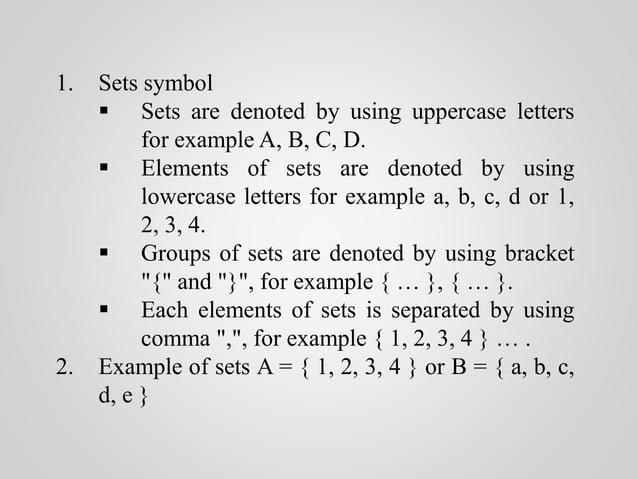 1. Sets symbol
▪ Sets are denoted by using uppercase letters for example A, B, C, D.
▪ Elements of sets are denoted by using lowercase letters for example a, b, c, d or 1, 2, 3, 4.
▪ Groups of sets are denoted by using bracket "{" and "}", for example { … }, { … }.
▪ Each elements of sets is separated by using comma ",", for example { 1, 2, 3, 4 } … .
2. Example of sets A = { 1, 2, 3, 4 } or B = { a, b, c, d, e }